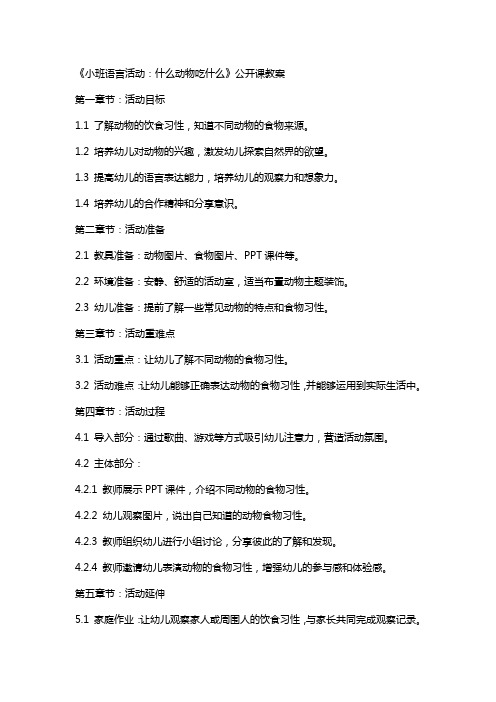 《小班语言活动：什么动物吃什么》公开课教案

第一章节：活动目标

1.1 了解动物的饮食习性，知道不同动物的食物来源。

1.2 培养幼儿对动物的兴趣，激发幼儿探索自然界的欲望。

1.3 提高幼儿的语言表达能力，培养幼儿的观察力和想象力。

1.4 培养幼儿的合作精神和分享意识。

第二章节：活动准备

2.1 教具准备：动物图片、食物图片、PPT 课件等。

2.2 环境准备：安静、舒适的活动室，适当布置动物主题装饰。

2.3 幼儿准备：提前了解一些常见动物的特点和食物习性。

第三章节：活动重难点

3.1 活动重点：让幼儿了解不同动物的食物习性。

3.2 活动难点：让幼儿能够正确表达动物的食物习性，并能够运用到实际生活中。

第四章节：活动过程

4.1 导入部分：通过歌曲、游戏等方式吸引幼儿注意力，营造活动氛围。

4.2 主体部分：

4.2.1 教师展示 PPT 课件，介绍不同动物的食物习性。

4.2.2 幼儿观察图片，说出自己知道的动物食物习性。

4.2.3 教师组织幼儿进行小组讨论，分享彼此的了解和发现。

4.2.4 教师邀请幼儿表演动物的食物习性，增强幼儿的参与感和体验感。

第五章节：活动延伸

5.1 家庭作业：让幼儿观察家人或周围人的饮食习性，与家长共同完成观察记录。